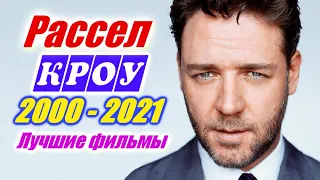 Рассел
КРОУ
2000 - 2021
Лучшие фильмы